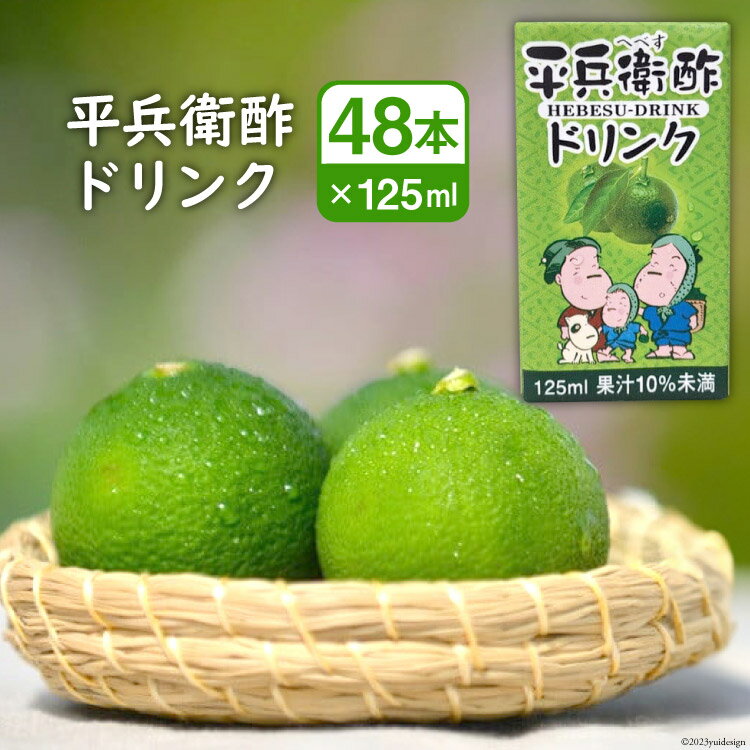 平兵衛酢
ドリンク

48本
×125ml

へべす
平兵衛酢
HEBESU-DRINK
ドリンク

125ml 果汁10%未満

©2023yuidesign